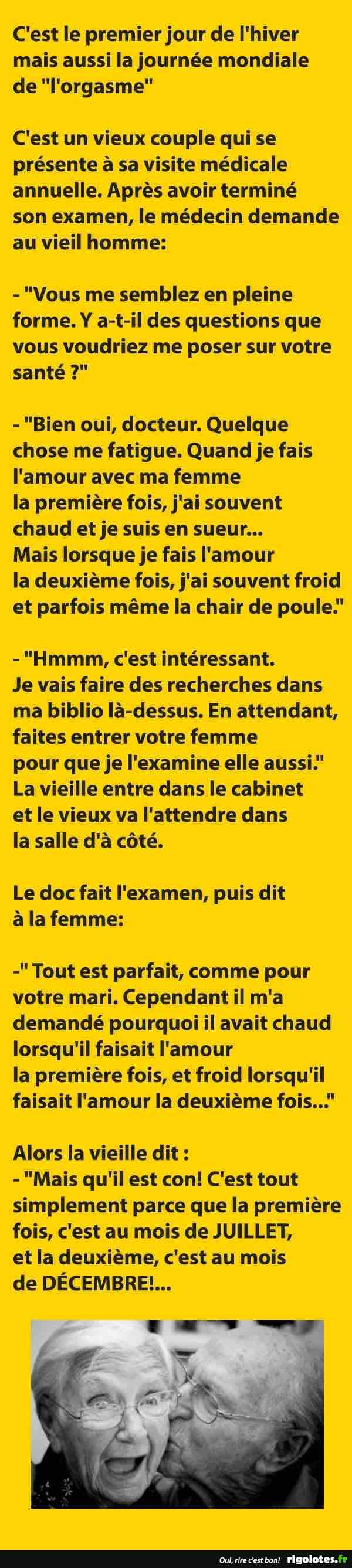 C'est le premier jour de l'hiver mais aussi la journée mondiale de "l'orgasme"

C'est un vieux couple qui se présente à sa visite médicale annuelle. Après avoir terminé son examen, le médecin demande au vieil homme:

- "Vous me semblez en pleine forme. Y a-t-il des questions que vous voudriez me poser sur votre santé ?"

- "Bien oui, docteur. Quelque chose me fatigue. Quand je fais l'amour avec ma femme la première fois, j'ai souvent chaud et je suis en sueur... Mais lorsque je fais l'amour la deuxième fois, j'ai souvent froid et parfois même la chair de poule."

- "Hmmm, c'est intéressant. Je vais faire des recherches dans ma biblio là-dessus. En attendant, faites entrer votre femme pour que je l'examine elle aussi." La vieille entre dans le cabinet et le vieux va l'attendre dans la salle d'à côté.

Le doc fait l'examen, puis dit à la femme:

-" Tout est parfait, comme pour votre mari. Cependant il m'a demandé pourquoi il avait chaud lorsqu'il faisait l'amour la première fois, et froid lorsqu'il faisait l'amour la deuxième fois..."

Alors la vieille dit :
- "Mais qu'il est con! C'est tout simplement parce que la première fois, c'est au mois de JUILLET, et la deuxième, c'est au mois de DÉCEMBRE!...

Oui, rire c'est bon! rigolotes.fr